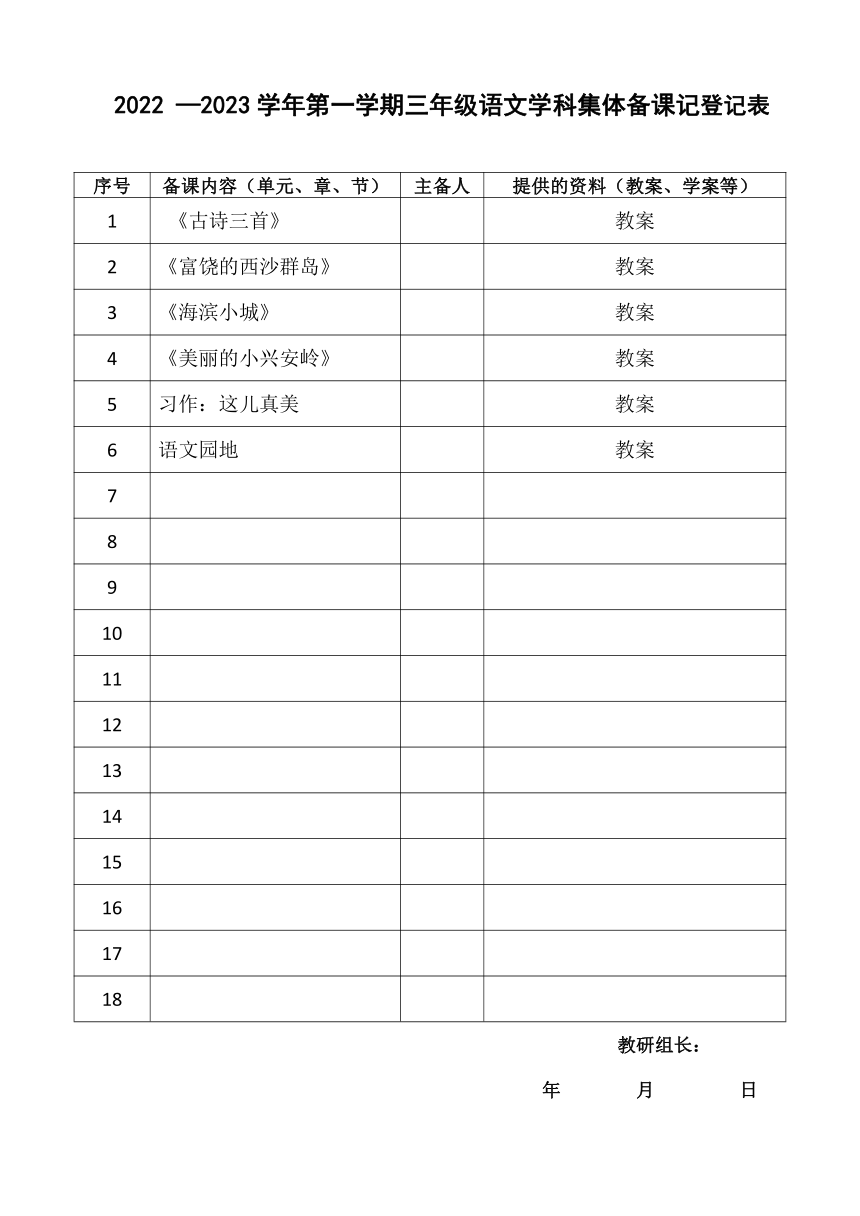 2022 —2023 学年第一学期三年级语文学科集体备课记登记表

| 序号 | 备课内容（单元、章、节） | 主备人 | 提供的资料（教案、学案等） |
|---|---|---|---|
| 1 | 《古诗三首》 | | 教案 |
| 2 | 《富饶的西沙群岛》 | | 教案 |
| 3 | 《海滨小城》 | | 教案 |
| 4 | 《美丽的小兴安岭》 | | 教案 |
| 5 | 习作：这儿真美 | | 教案 |
| 6 | 语文园地 | | 教案 |
| 7 | | | |
| 8 | | | |
| 9 | | | |
| 10 | | | |
| 11 | | | |
| 12 | | | |
| 13 | | | |
| 14 | | | |
| 15 | | | |
| 16 | | | |
| 17 | | | |
| 18 | | | |

教研组长：

年 月 日